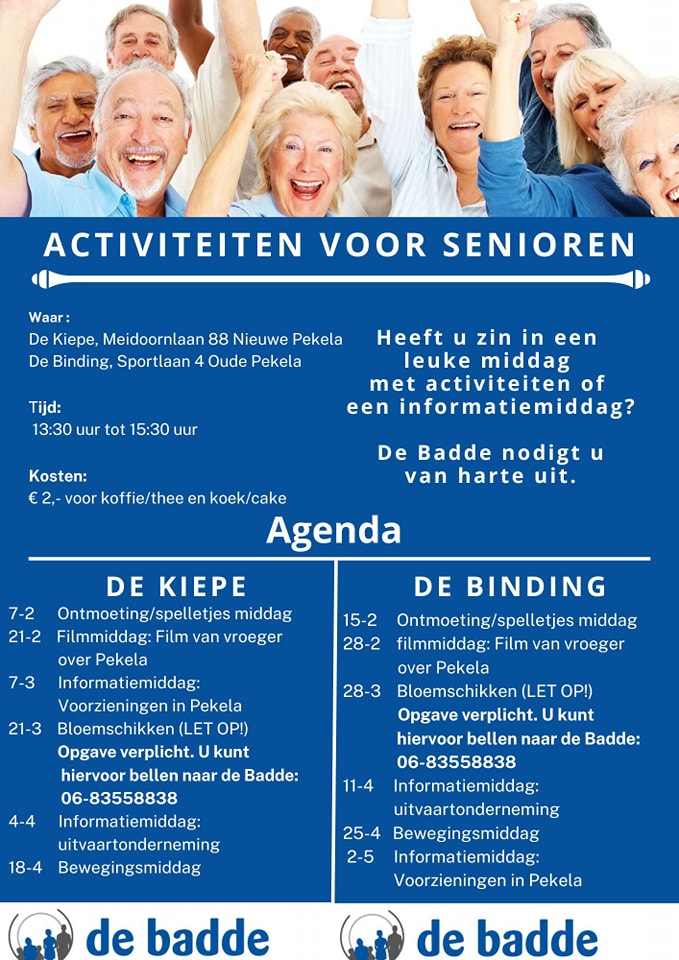 ACTIVITEITEN VOOR SENIOREN

Waar :
De Kiepe, Meidoornlaan 88 Nieuwe Pekela
De Binding, Sportlaan 4 Oude Pekela

Tijd:
13:30 uur tot 15:30 uur

Kosten:
€ 2,- voor koffie/thee en koek/cake

Heeft u zin in een leuke middag met activiteiten of een informatiemiddag?

De Badde nodigt u van harte uit.

Agenda

DE KIEPE

7-2 Ontmoeting/spelletjes middag
21-2 Filmmiddag: Film van vroeger over Pekela
7-3 Informatiemiddag: Voorzieningen in Pekela
21-3 Bloemschikken (LET OP!) Opgave verplicht. U kunt hiervoor bellen naar de Badde: 06-83558838
4-4 Informatiemiddag: uitvaartonderneming
18-4 Bewegingsmiddag

DE BINDING

15-2 Ontmoeting/spelletjes middag
28-2 filmmiddag: Film van vroeger over Pekela
28-3 Bloemschikken (LET OP!) Opgave verplicht. U kunt hiervoor bellen naar de Badde: 06-83558838
11-4 Informatiemiddag: uitvaartonderneming
25-4 Bewegingsmiddag
2-5 Informatiemiddag: Voorzieningen in Pekela

de badde

de badde